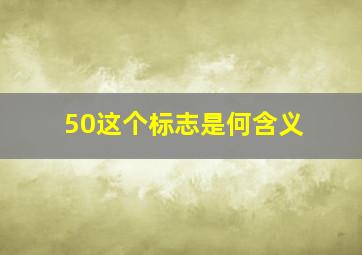 50这个标志是何含义